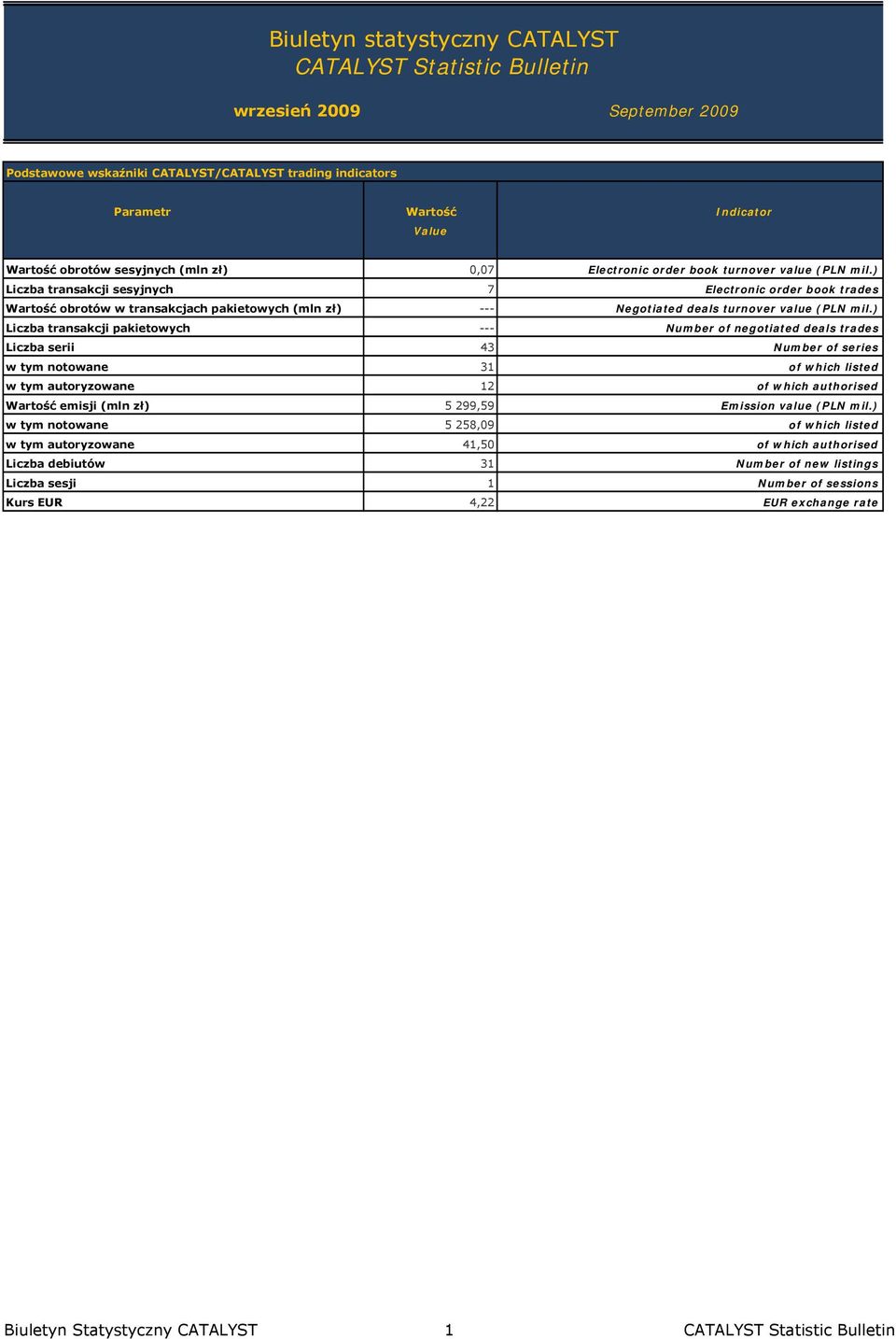 Biuletyn statystyczny CATALYST
CATALYST Statistic Bulletin

wrzesień 2009

September 2009

Podstawowe wskaźniki CATALYST/CATALYST trading indicators

| Parametr | Wartość Value | Indicator |
|---|---|---|
| Wartość obrotów sesyjnych (mln zł) | 0,07 | Electronic order book turnover value (PLN mil.) |
| Liczba transakcji sesyjnych | 7 | Electronic order book trades |
| Wartość obrotów w transakcjach pakietowych (mln zł) | --- | Negotiated deals turnover value (PLN mil.) |
| Liczba transakcji pakietowych | --- | Number of negotiated deals trades |
| Liczba serii | 43 | Number of series |
| w tym notowane | 31 | of which listed |
| w tym autoryzowane | 12 | of which authorised |
| Wartość emisji (mln zł) | 5 299,59 | Emission value (PLN mil.) |
| w tym notowane | 5 258,09 | of which listed |
| w tym autoryzowane | 41,50 | of which authorised |
| Liczba debiutów | 31 | Number of new listings |
| Liczba sesji | 1 | Number of sessions |
| Kurs EUR | 4,22 | EUR exchange rate |

Biuletyn Statystyczny CATALYST 1 CATALYST Statistic Bulletin